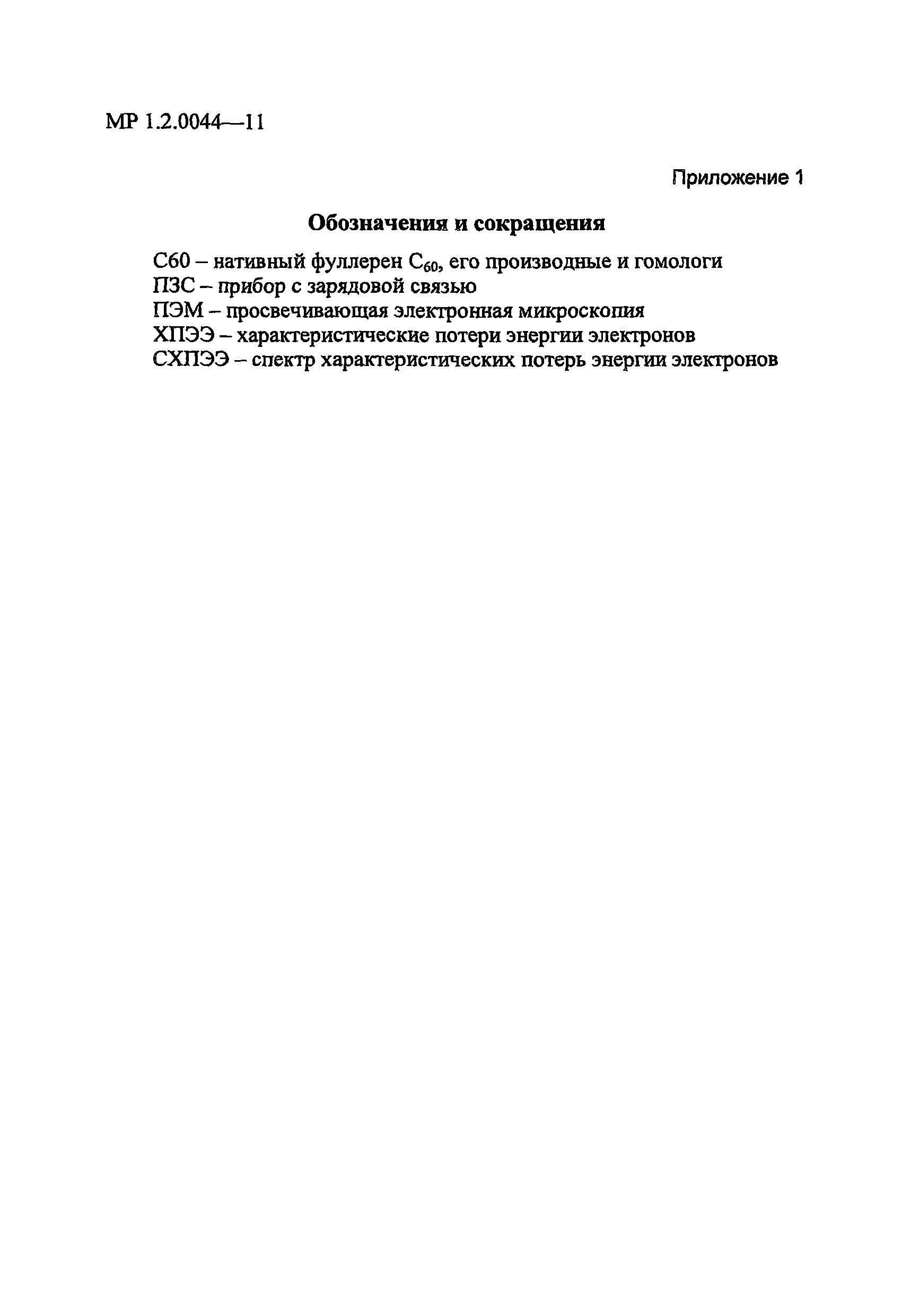 МР 1.2.0044—11

Приложение 1

Обозначения и сокращения

С60 – нативный фуллерен $C_{60}$, его производные и гомологи
ПЗС – прибор с зарядовой связью
ПЭМ – просвечивающая электронная микроскопия
ХПЭЭ – характеристические потери энергии электронов
СХПЭЭ – спектр характеристических потерь энергии электронов